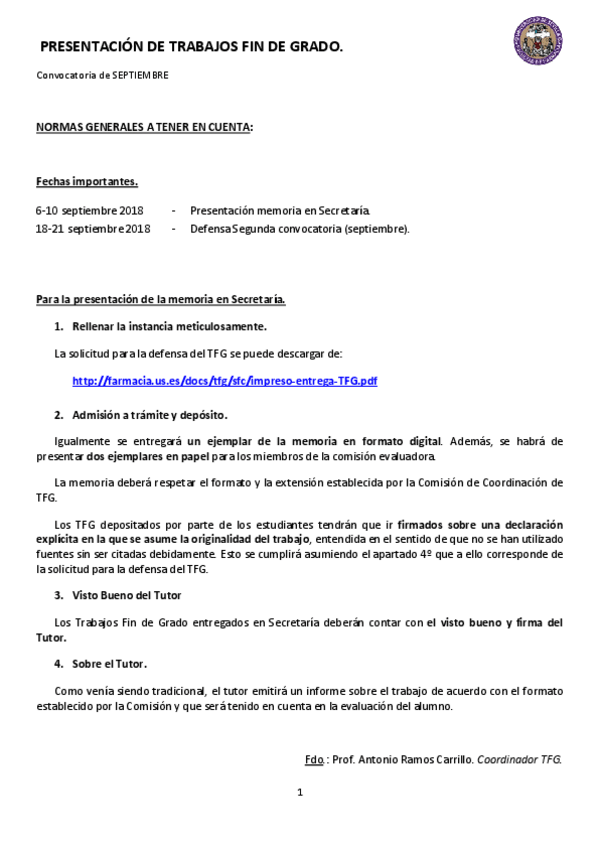 PRESENTACIÓN DE TRABAJOS FIN DE GRADO.

Convocatoria de SEPTIEMBRE

NORMAS GENERALES A TENER EN CUENTA:

Fechas importantes.

6-10 septiembre 2018 - Presentación memoria en Secretaría.
18-21 septiembre 2018 - Defensa Segunda convocatoria (septiembre).

Para la presentación de la memoria en Secretaría.

1. Rellenar la instancia meticulosamente.

La solicitud para la defensa del TFG se puede descargar de:

http://farmacia.us.es/docs/tfg/sfc/impreso-entrega-TFG.pdf

2. Admisión a trámite y depósito.

Igualmente se entregará un ejemplar de la memoria en formato digital. Además, se habrá de presentar dos ejemplares en papel para los miembros de la comisión evaluadora.

La memoria deberá respetar el formato y la extensión establecida por la Comisión de Coordinación de TFG.

Los TFG depositados por parte de los estudiantes tendrán que ir firmados sobre una declaración explícita en la que se asume la originalidad del trabajo, entendida en el sentido de que no se han utilizado fuentes sin ser citadas debidamente. Esto se cumplirá asumiendo el apartado 4º que a ello corresponde de la solicitud para la defensa del TFG.

3. Visto Bueno del Tutor

Los Trabajos Fin de Grado entregados en Secretaría deberán contar con el visto bueno y firma del Tutor.

4. Sobre el Tutor.

Como venía siendo tradicional, el tutor emitirá un informe sobre el trabajo de acuerdo con el formato establecido por la Comisión y que será tenido en cuenta en la evaluación del alumno.

Fdo.: Prof. Antonio Ramos Carrillo. Coordinador TFG.

1